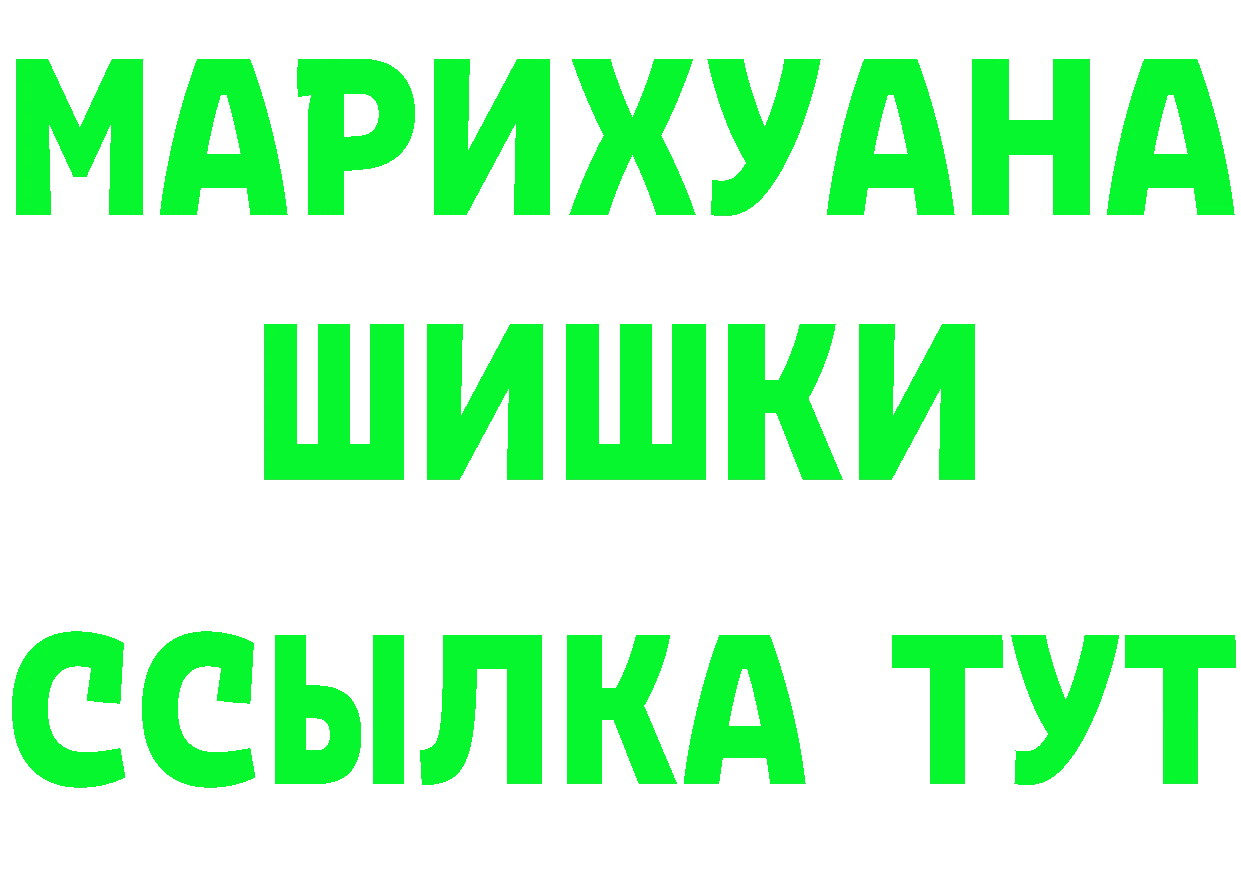 МАРИХУАНА
ШИШКИ
ССЫЛКА ТУТ